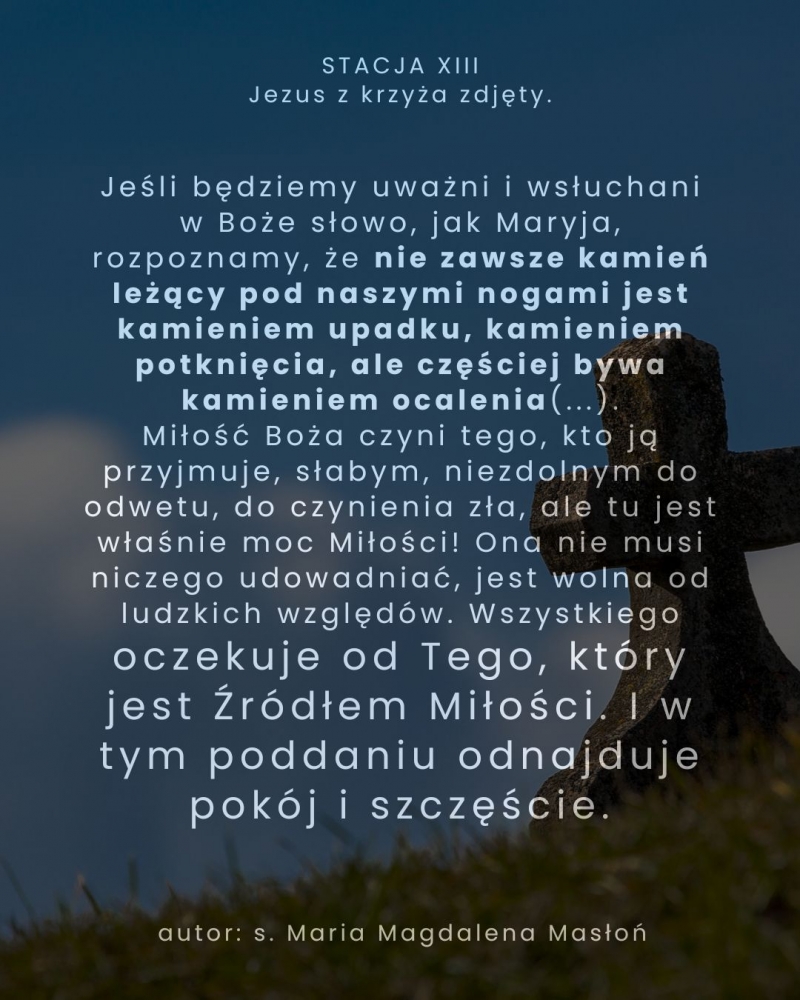 STACJA XIII
Jezus z krzyża zdjęty.

Jeśli będziemy uważni i wsłuchani w Boże słowo, jak Maryja, rozpoznamy, że nie zawsze kamień leżący pod naszymi nogami jest kamieniem upadku, kamieniem potknięcia, ale częściej bywa kamieniem ocalenia(...). Miłość Boża czyni tego, kto ją przyjmuje, słabym, niezdolnym do odwetu, do czynienia zła, ale tu jest właśnie moc Miłości! Ona nie musi niczego udowadniać, jest wolna od ludzkich względów. Wszystkiego oczekuje od Tego, który jest Źródłem Miłości. I w tym poddaniu odnajduje pokój i szczęście.

autor: s. Maria Magdalena Masłoń